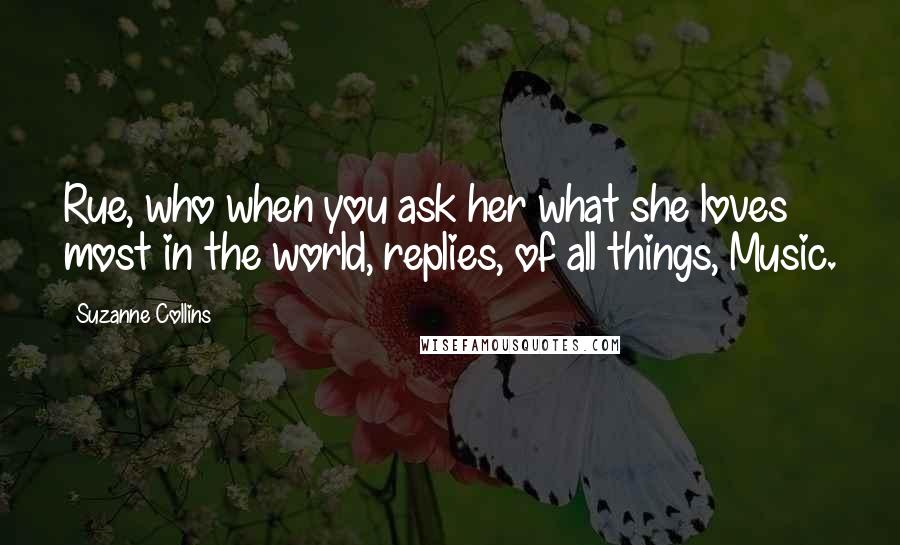 Rue, who when you ask her what she loves most in the world, replies, of all things, Music.

Suzanne Collins

WISEFAMOUSQUOTES.COM